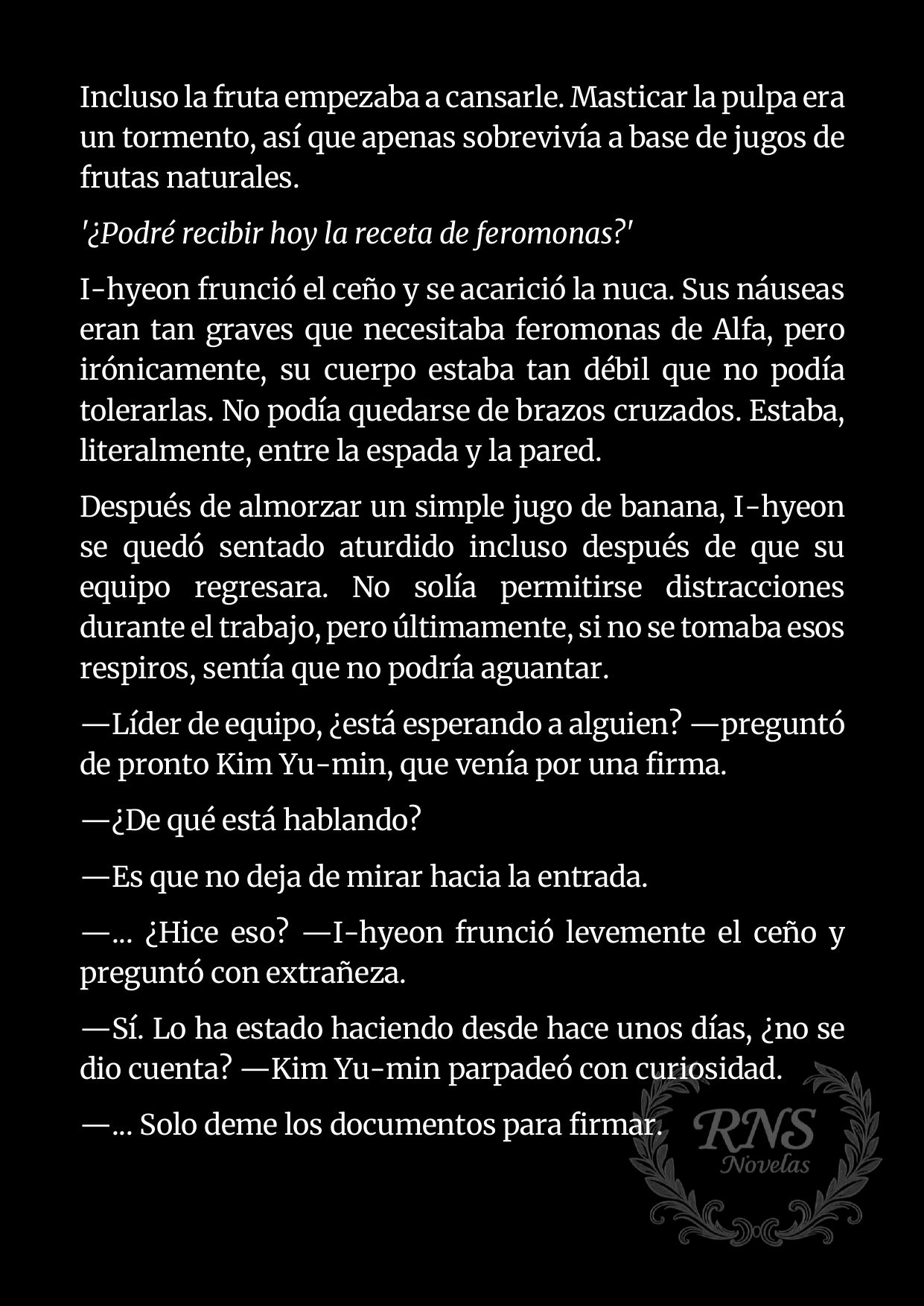 Incluso la fruta empezaba a cansarle. Masticar la pulpa era un tormento, así que apenas sobrevivía a base de jugos de frutas naturales.

'¿Podré recibir hoy la receta de feromonas?'

I-hyeon frunció el ceño y se acarició la nuca. Sus náuseas eran tan graves que necesitaba feromonas de Alfa, pero irónicamente, su cuerpo estaba tan débil que no podía tolerarlas. No podía quedarse de brazos cruzados. Estaba, literalmente, entre la espada y la pared.

Después de almorzar un simple jugo de banana, I-hyeon se quedó sentado aturdido incluso después de que su equipo regresara. No solía permitirse distracciones durante el trabajo, pero últimamente, si no se tomaba esos respiros, sentía que no podría aguantar.

—Líder de equipo, ¿está esperando a alguien? —preguntó de pronto Kim Yu-min, que venía por una firma.

—¿De qué está hablando?

—Es que no deja de mirar hacia la entrada.

—... ¿Hice eso? —I-hyeon frunció levemente el ceño y preguntó con extrañeza.

—Sí. Lo ha estado haciendo desde hace unos días, ¿no se dio cuenta? —Kim Yu-min parpadeó con curiosidad.

—... Solo deme los documentos para firmar.

RNS Novelas